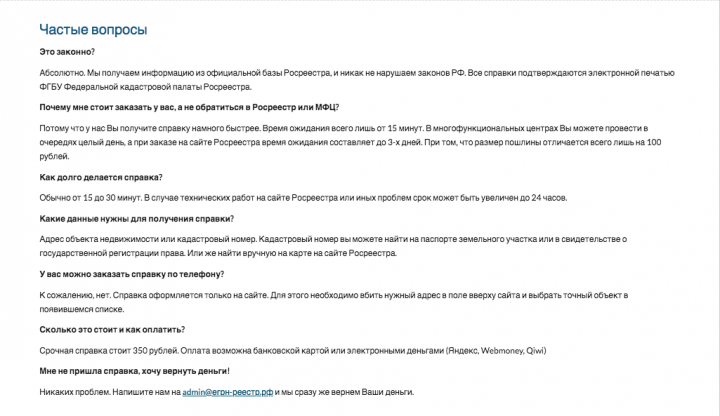 Частые вопросы

Это законно?

Абсолютно. Мы получаем информацию из официальной базы Росреестра, и никак не нарушаем законов РФ. Все справки подтверждаются электронной печатью ФГБУ Федеральной кадастровой палаты Росреестра.

Почему мне стоит заказать у вас, а не обратиться в Росреестр или МФЦ?

Потому что у нас Вы получите справку намного быстрее. Время ожидания всего лишь от 15 минут. В многофункциональных центрах Вы можете провести в очередях целый день, а при заказе на сайте Росреестра время ожидания составляет до 3-х дней. При том, что размер пошлины отличается всего лишь на 100 рублей.

Как долго делается справка?

Обычно от 15 до 30 минут. В случае технических работ на сайте Росреестра или иных проблем срок может быть увеличен до 24 часов.

Какие данные нужны для получения справки?

Адрес объекта недвижимости или кадастровый номер. Кадастровый номер вы можете найти на паспорте земельного участка или в свидетельстве о государственной регистрации права. Или же найти вручную на карте на сайте Росреестра.

У вас можно заказать справку по телефону?

К сожалению, нет. Справка оформляется только на сайте. Для этого необходимо вбить нужный адрес в поле вверху сайта и выбрать точный объект в появившемся списке.

Сколько это стоит и как оплатить?

Срочная справка стоит 350 рублей. Оплата возможна банковской картой или электронными деньгами (Яндекс, Webmoney, Qiwi)

Мне не пришла справка, хочу вернуть деньги!

Никаких проблем. Напишите нам на admin@егрн-реестр.рф и мы сразу же вернем Ваши деньги.